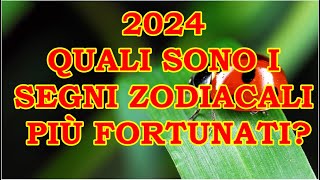 2024
QUALI SONO I SEGNI ZODIACALI PIÙ FORTUNATI?